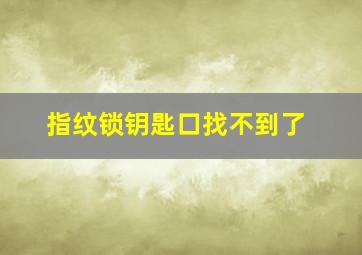 指纹锁钥匙口找不到了